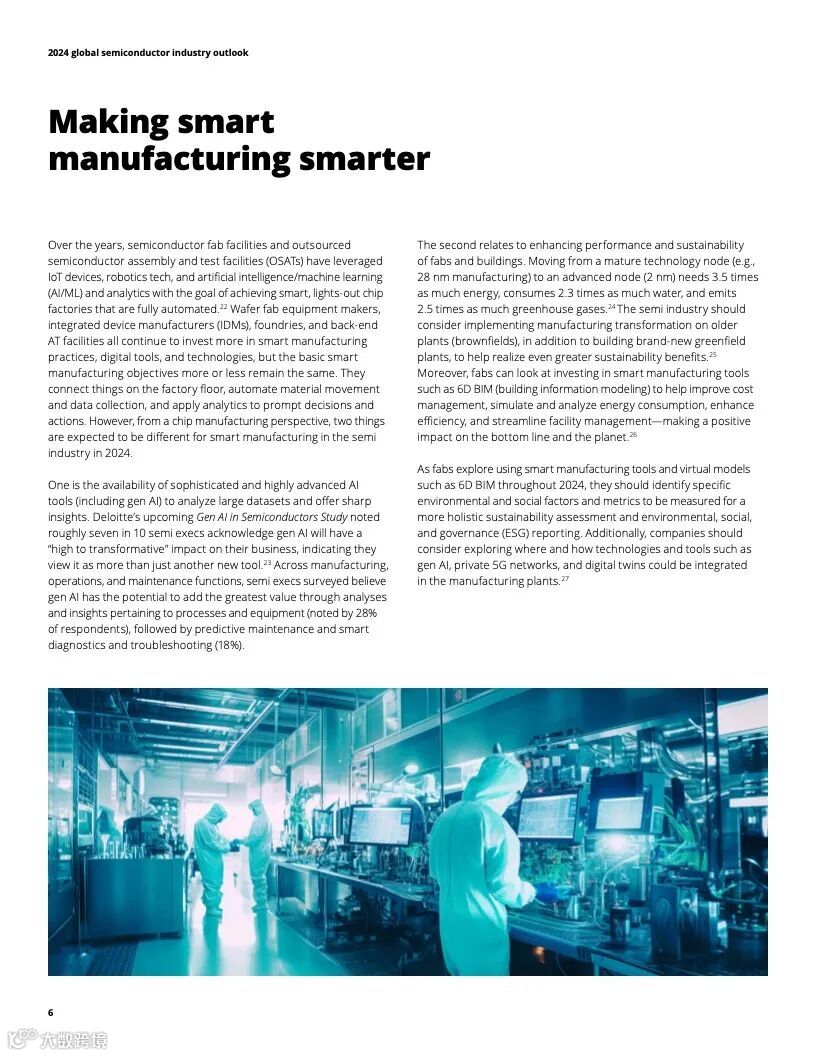 2024 global semiconductor industry outlook

Making smart manufacturing smarter

Over the years, semiconductor fab facilities and outsourced semiconductor assembly and test facilities (OSATs) have leveraged IoT devices, robotics tech, and artificial intelligence/machine learning (AI/ML) and analytics with the goal of achieving smart, lights-out chip factories that are fully automated.$^{22}$ Wafer fab equipment makers, integrated device manufacturers (IDMs), foundries, and back-end AT facilities all continue to invest more in smart manufacturing practices, digital tools, and technologies, but the basic smart manufacturing objectives more or less remain the same. They connect things on the factory floor, automate material movement and data collection, and apply analytics to prompt decisions and actions. However, from a chip manufacturing perspective, two things are expected to be different for smart manufacturing in the semi industry in 2024.

One is the availability of sophisticated and highly advanced AI tools (including gen AI) to analyze large datasets and offer sharp insights. Deloitte's upcoming Gen AI in Semiconductors Study noted roughly seven in 10 semi execs acknowledge gen AI will have a "high to transformative" impact on their business, indicating they view it as more than just another new tool.$^{23}$ Across manufacturing, operations, and maintenance functions, semi execs surveyed believe gen AI has the potential to add the greatest value through analyses and insights pertaining to processes and equipment (noted by 28% of respondents), followed by predictive maintenance and smart diagnostics and troubleshooting (18%).

The second relates to enhancing performance and sustainability of fabs and buildings. Moving from a mature technology node (e.g., 28 nm manufacturing) to an advanced node (2 nm) needs 3.5 times as much energy, consumes 2.3 times as much water, and emits 2.5 times as much greenhouse gases.$^{24}$ The semi industry should consider implementing manufacturing transformation on older plants (brownfields), in addition to building brand-new greenfield plants, to help realize even greater sustainability benefits.$^{25}$ Moreover, fabs can look at investing in smart manufacturing tools such as 6D BIM (building information modeling) to help improve cost management, simulate and analyze energy consumption, enhance efficiency, and streamline facility management—making a positive impact on the bottom line and the planet.$^{26}$

As fabs explore using smart manufacturing tools and virtual models such as 6D BIM throughout 2024, they should identify specific environmental and social factors and metrics to be measured for a more holistic sustainability assessment and environmental, social, and governance (ESG) reporting. Additionally, companies should consider exploring where and how technologies and tools such as gen AI, private 5G networks, and digital twins could be integrated in the manufacturing plants.$^{27}$

6

大数跨境